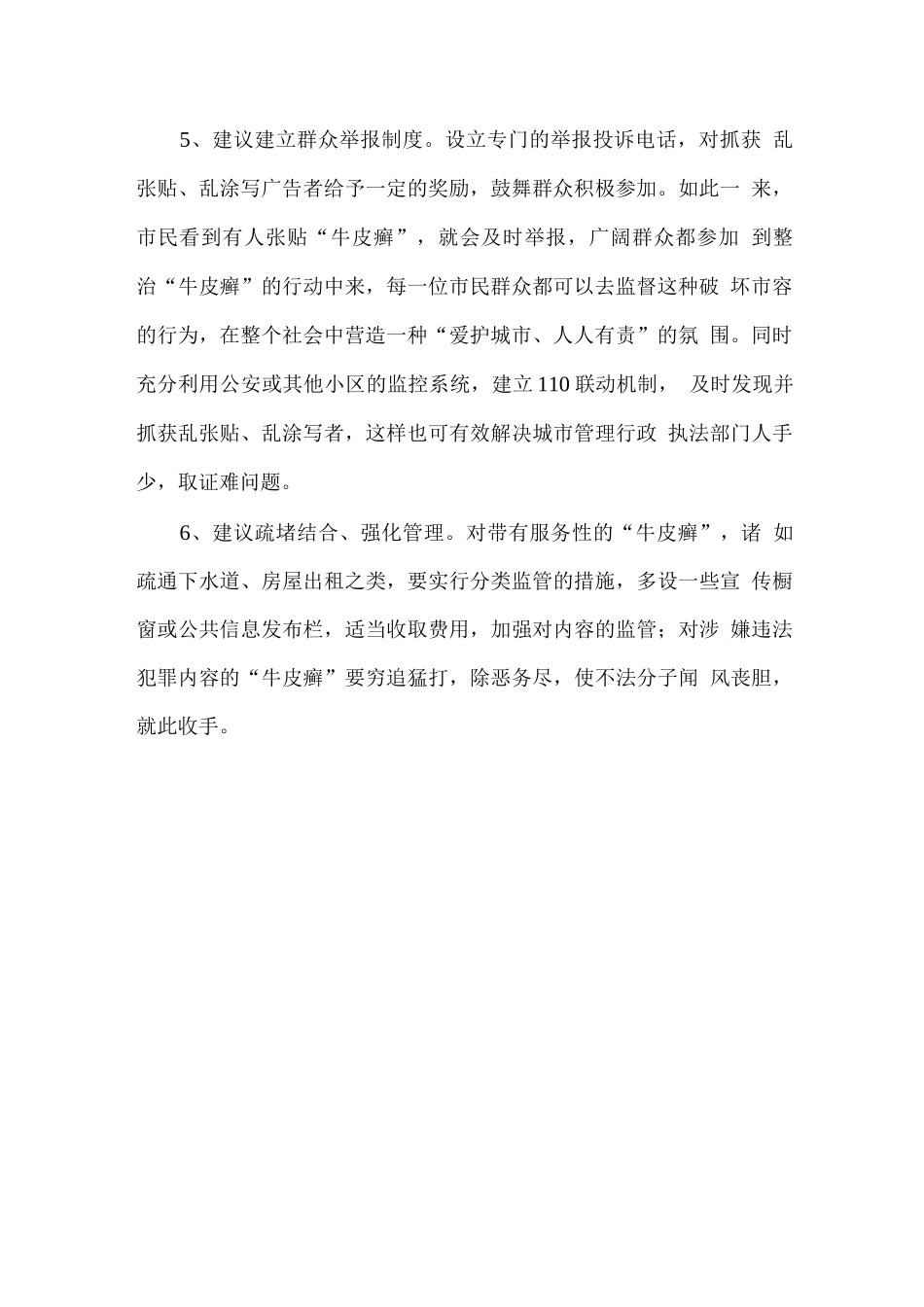 5、建议建立群众举报制度。设立专门的举报投诉电话，对抓获 乱张贴、乱涂写广告者给予一定的奖励，鼓舞群众积极参加。如此一 来，市民看到有人张贴“牛皮癣”，就会及时举报，广阔群众都参加 到整治“牛皮癣”的行动中来，每一位市民群众都可以去监督这种破 坏市容的行为，在整个社会中营造一种“爱护城市、人人有责”的氛 围。同时充分利用公安或其他小区的监控系统，建立110联动机制， 及时发现并抓获乱张贴、乱涂写者，这样也可有效解决城市管理行政 执法部门人手少，取证难问题。

6、建议疏堵结合、强化管理。对带有服务性的“牛皮癣”，诸 如疏通下水道、房屋出租之类，要实行分类监管的措施，多设一些宣 传橱窗或公共信息发布栏，适当收取费用，加强对内容的监管；对涉 嫌违法犯罪内容的“牛皮癣”要穷追猛打，除恶务尽，使不法分子闻 风丧胆，就此收手。